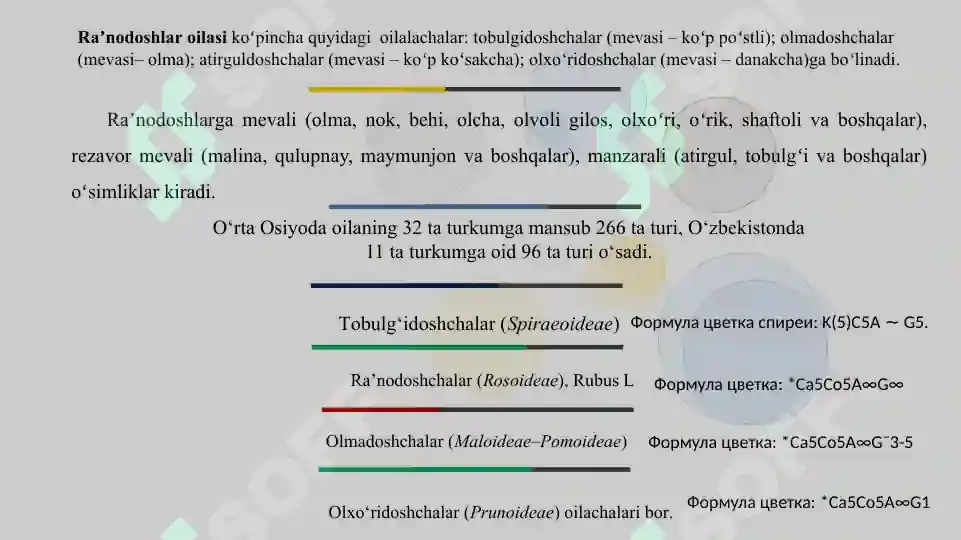 **Ra’nodoshlar oilasi** ko‘pincha quyidagi oilalachalar: tobulgidoshchalar (mevasi – ko‘p po‘stli); olmadoshchalar (mevasi– olma); atirguldoshchalar (mevasi – ko‘p ko‘sakcha); olxo‘ridoshchalar (mevasi – danakcha)ga bo‘linadi.

Ra’nodoshlarga mevali (olma, nok, behi, olcha, olvoli gilos, olxo‘ri, o‘rik, shaftoli va boshqalar), rezavor mevali (malina, qulupnay, maymunjon va boshqalar), manzarali (atirgul, tobulg‘i va boshqalar) o‘simliklar kiradi.

O‘rta Osiyoda oilaning 32 ta turkumga mansub 266 ta turi, O‘zbekistonda 11 ta turkumga oid 96 ta turi o‘sadi.

Tobulg‘idoshchalar (*Spiraeoideae*) Формула цветка спиреи: K(5)C5A ~ G5.

Ra’nodoshchalar (*Rosoideae*), Rubus L Формула цветка: *Ca5Co5A∞G∞

Olmadoshchalar (*Maloideae–Pomoideae*) Формула цветка: *Ca5Co5A∞G¯3-5

Olxo‘ridoshchalar (*Prunoideae*) oilachalari bor. Формула цветка: *Ca5Co5A∞G1